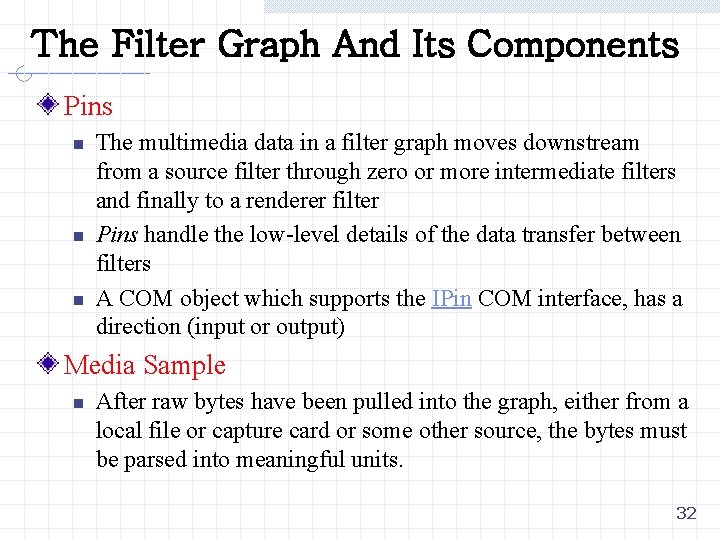 The Filter Graph And Its Components

Pins

The multimedia data in a filter graph moves downstream from a source filter through zero or more intermediate filters and finally to a renderer filter

Pins handle the low-level details of the data transfer between filters

A COM object which supports the IPin COM interface, has a direction (input or output)

Media Sample

After raw bytes have been pulled into the graph, either from a local file or capture card or some other source, the bytes must be parsed into meaningful units.

32